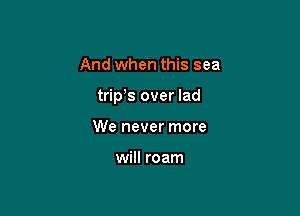 And when this sea
trip's over lad
We never more
will roam